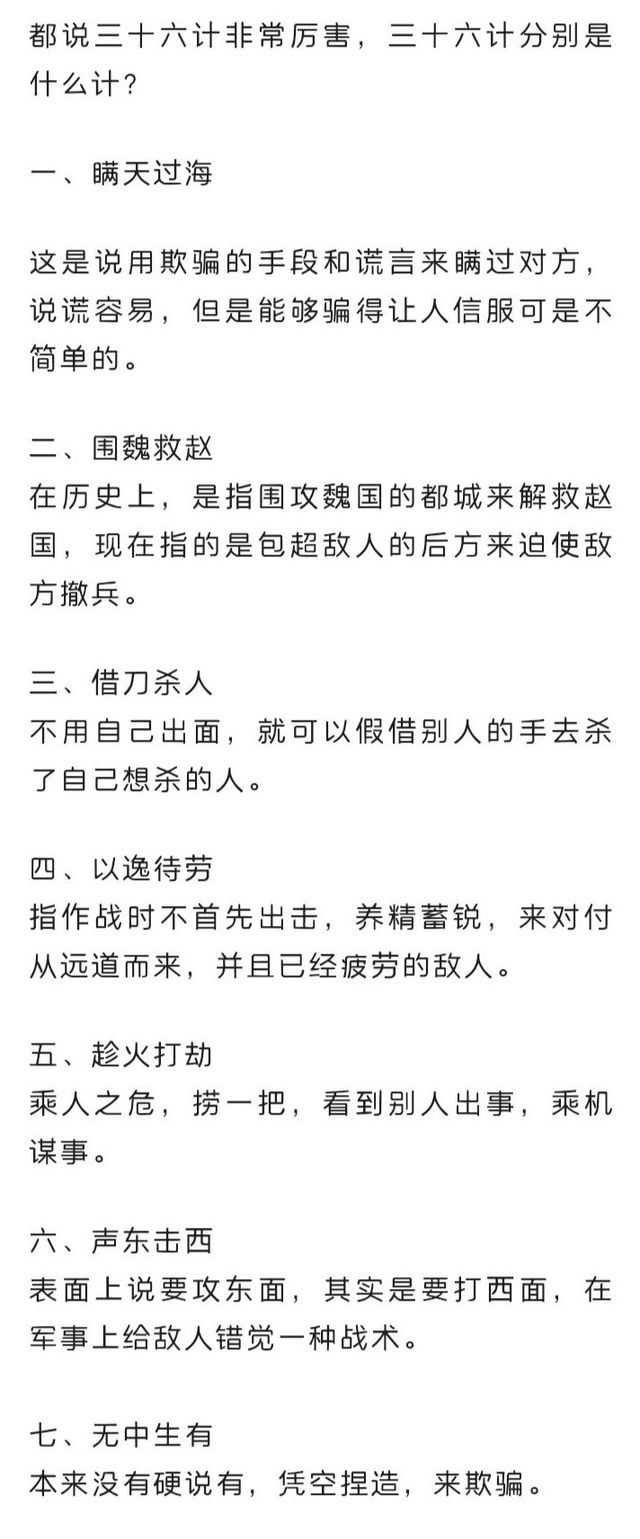 都说三十六计非常厉害，三十六计分别是什么计？

一、瞒天过海

这是说用欺骗的手段和谎言来瞒过对方，说谎容易，但是能够骗得让人信服可是不简单的。

二、围魏救赵
在历史上，是指围攻魏国的都城来解救赵国，现在指的是包超敌人的后方来迫使敌方撤兵。

三、借刀杀人
不用自己出面，就可以假借别人的手去杀了自己想杀的人。

四、以逸待劳
指作战时不首先出击，养精蓄锐，来对付从远道而来，并且已经疲劳的敌人。

五、趁火打劫
乘人之危，捞一把，看到别人出事，乘机谋事。

六、声东击西
表面上说要攻东面，其实是要打西面，在军事上给敌人错觉一种战术。

七、无中生有
本来没有硬说有，凭空捏造，来欺骗。